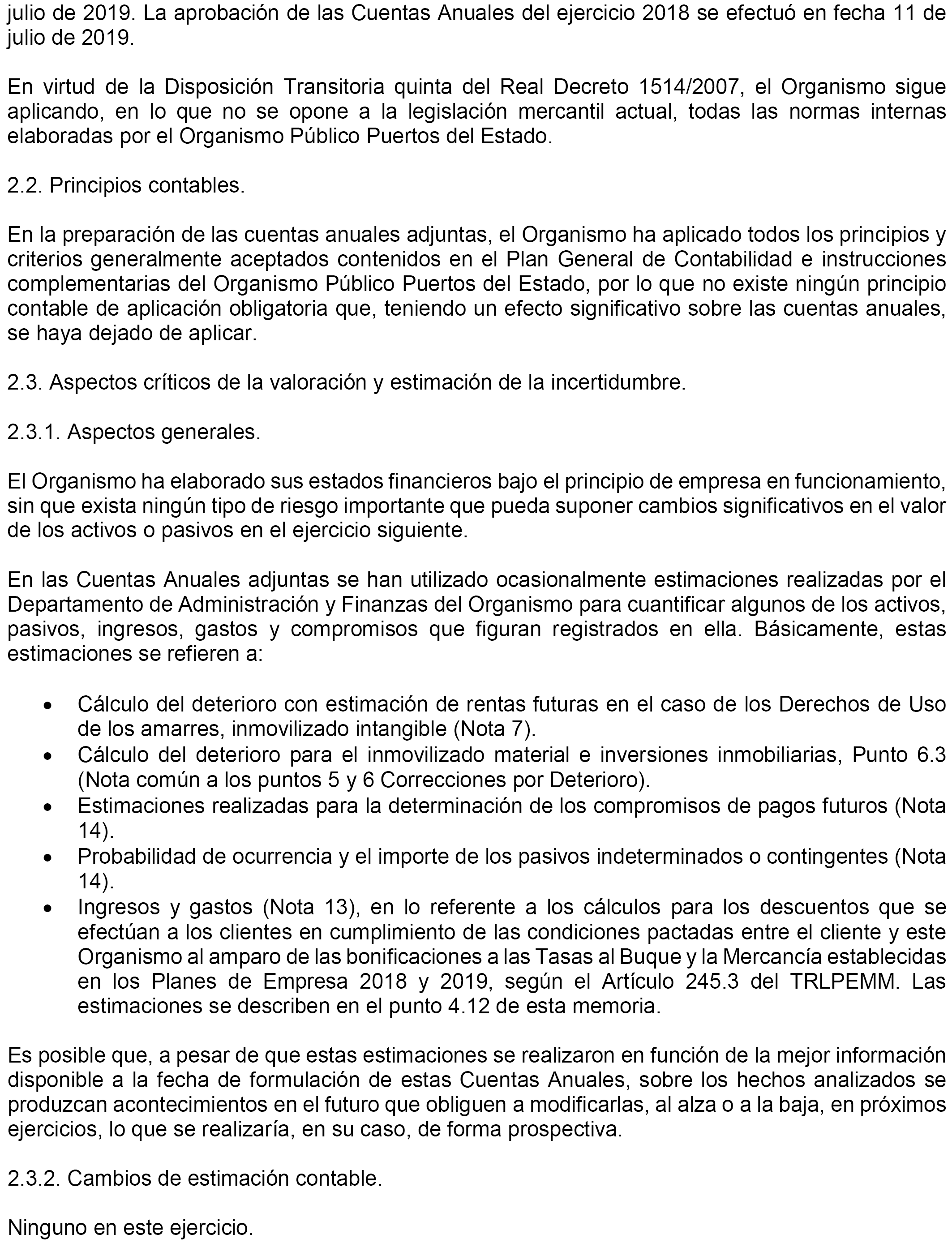 julio de 2019. La aprobación de las Cuentas Anuales del ejercicio 2018 se efectuó en fecha 11 de julio de 2019.

En virtud de la Disposición Transitoria quinta del Real Decreto 1514/2007, el Organismo sigue aplicando, en lo que no se opone a la legislación mercantil actual, todas las normas internas elaboradas por el Organismo Público Puertos del Estado.

2.2. Principios contables.

En la preparación de las cuentas anuales adjuntas, el Organismo ha aplicado todos los principios y criterios generalmente aceptados contenidos en el Plan General de Contabilidad e instrucciones complementarias del Organismo Público Puertos del Estado, por lo que no existe ningún principio contable de aplicación obligatoria que, teniendo un efecto significativo sobre las cuentas anuales, se haya dejado de aplicar.

2.3. Aspectos críticos de la valoración y estimación de la incertidumbre.

2.3.1. Aspectos generales.

El Organismo ha elaborado sus estados financieros bajo el principio de empresa en funcionamiento, sin que exista ningún tipo de riesgo importante que pueda suponer cambios significativos en el valor de los activos o pasivos en el ejercicio siguiente.

En las Cuentas Anuales adjuntas se han utilizado ocasionalmente estimaciones realizadas por el Departamento de Administración y Finanzas del Organismo para cuantificar algunos de los activos, pasivos, ingresos, gastos y compromisos que figuran registrados en ella. Básicamente, estas estimaciones se refieren a:

• Cálculo del deterioro con estimación de rentas futuras en el caso de los Derechos de Uso de los amarres, inmovilizado intangible (Nota 7).
• Cálculo del deterioro para el inmovilizado material e inversiones inmobiliarias, Punto 6.3 (Nota común a los puntos 5 y 6 Correcciones por Deterioro).
• Estimaciones realizadas para la determinación de los compromisos de pagos futuros (Nota 14).
• Probabilidad de ocurrencia y el importe de los pasivos indeterminados o contingentes (Nota 14).
• Ingresos y gastos (Nota 13), en lo referente a los cálculos para los descuentos que se efectúan a los clientes en cumplimiento de las condiciones pactadas entre el cliente y este Organismo al amparo de las bonificaciones a las Tasas al Buque y la Mercancía establecidas en los Planes de Empresa 2018 y 2019, según el Artículo 245.3 del TRLPEMM. Las estimaciones se describen en el punto 4.12 de esta memoria.

Es posible que, a pesar de que estas estimaciones se realizaron en función de la mejor información disponible a la fecha de formulación de estas Cuentas Anuales, sobre los hechos analizados se produzcan acontecimientos en el futuro que obliguen a modificarlas, al alza o a la baja, en próximos ejercicios, lo que se realizaría, en su caso, de forma prospectiva.

2.3.2. Cambios de estimación contable.

Ninguno en este ejercicio.